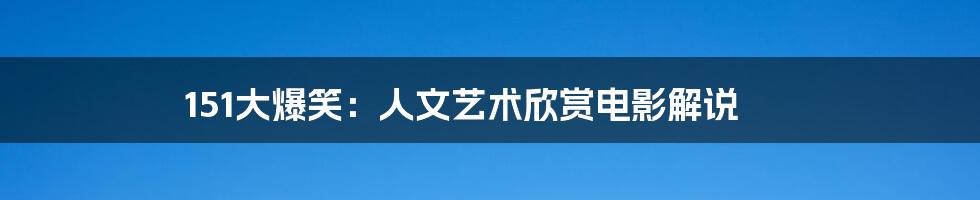 151大爆笑：人文艺术欣赏电影解说